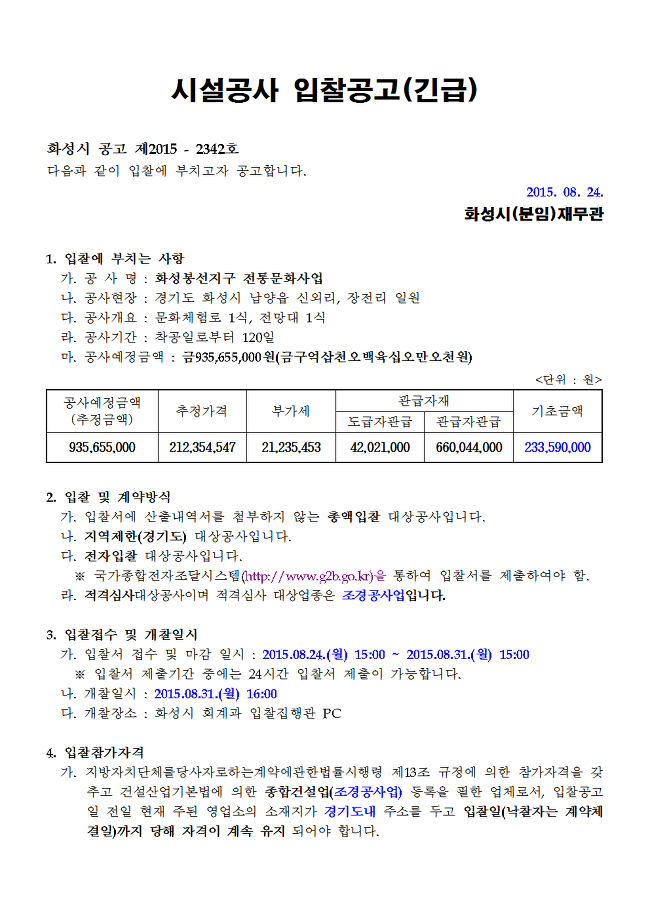 시설공사 입찰공고(긴급)

화성시 공고 제2015 - 2342호
다음과 같이 입찰에 부치고자 공고합니다.

2015. 08. 24.
화성시(분임)재무관

1. 입찰에 부치는 사항
가. 공 사 명 : 화성봉선지구 전통문화사업
나. 공사현장 : 경기도 화성시 남양읍 신외리, 장전리 일원
다. 공사개요 : 문화체험로 1식, 전망대 1식
라. 공사기간 : 착공일로부터 120일
마. 공사예정금액 : 금935,655,000원(금구억삼천오백육십오만오천원)

<단위 : 원>

| 공사예정금액 (추정금액) | 추정가격 | 부가세 | 관급자재 도급자관급 | 관급자재 관급자관급 | 기초금액 |
|---|---|---|---|---|---|
| 935,655,000 | 212,354,547 | 21,235,453 | 42,021,000 | 660,044,000 | 233,590,000 |

2. 입찰 및 계약방식
가. 입찰서에 산출내역서를 첨부하지 않는 총액입찰 대상공사입니다.
나. 지역제한(경기도) 대상공사입니다.
다. 전자입찰 대상공사입니다.
※ 국가종합전자조달시스템(http://www.g2b.go.kr)을 통하여 입찰서를 제출하여야 함.
라. 적격심사대상공사이며 적격심사 대상업종은 조경공사업입니다.

3. 입찰접수 및 개찰일시
가. 입찰서 접수 및 마감 일시 : 2015.08.24.(월) 15:00 ~ 2015.08.31.(월) 15:00
※ 입찰서 제출기간 중에는 24시간 입찰서 제출이 가능합니다.
나. 개찰일시 : 2015.08.31.(월) 16:00
다. 개찰장소 : 화성시 회계과 입찰집행관 PC

4. 입찰참가자격
가. 지방자치단체를당사자로하는계약에관한법률시행령 제13조 규정에 의한 참가자격을 갖추고 건설산업기본법에 의한 종합건설업(조경공사업) 등록을 필한 업체로서, 입찰공고일 전일 현재 주된 영업소의 소재지가 경기도내 주소를 두고 입찰일(낙찰자는 계약체결일)까지 당해 자격이 계속 유지 되어야 합니다.